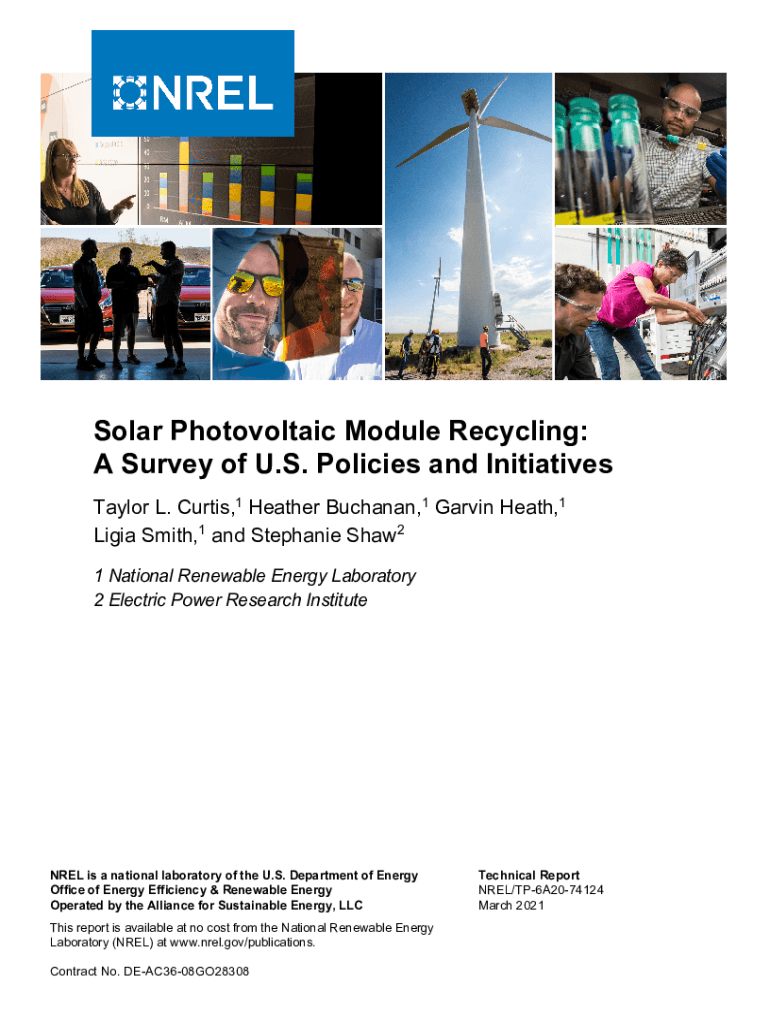 NREL

Solar Photovoltaic Module Recycling: A Survey of U.S. Policies and Initiatives

Taylor L. Curtis,$^1$ Heather Buchanan,$^1$ Garvin Heath,$^1$ Ligia Smith,$^1$ and Stephanie Shaw$^2$

1 National Renewable Energy Laboratory
2 Electric Power Research Institute

NREL is a national laboratory of the U.S. Department of Energy
Office of Energy Efficiency & Renewable Energy
Operated by the Alliance for Sustainable Energy, LLC

This report is available at no cost from the National Renewable Energy Laboratory (NREL) at www.nrel.gov/publications.

Contract No. DE-AC36-08GO28308

Technical Report
NREL/TP-6A20-74124
March 2021